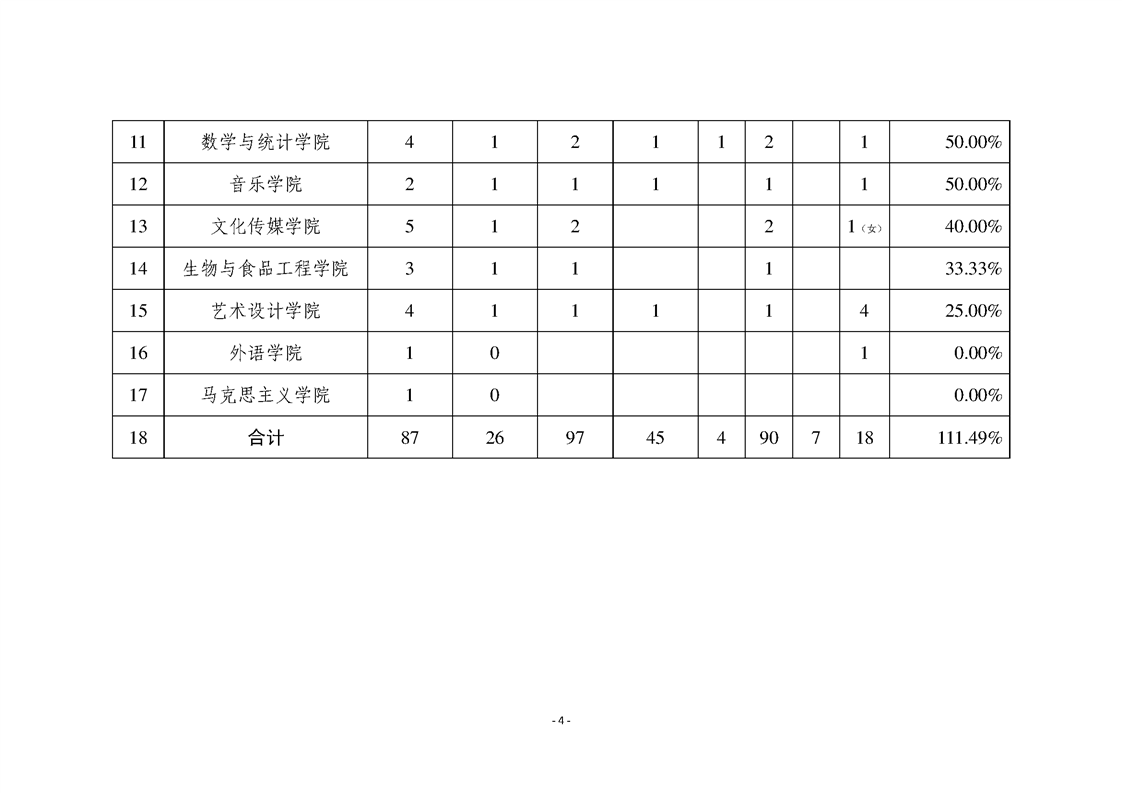 | 11 | 数学与统计学院 | 4 | 1 | 2 | 1 | 1 | 2 |  | 1 | 50.00% |
|---|---|---|---|---|---|---|---|---|---|---|
| 12 | 音乐学院 | 2 | 1 | 1 | 1 |  | 1 |  | 1 | 50.00% |
| 13 | 文化传媒学院 | 5 | 1 | 2 |  |  | 2 |  | 1（女） | 40.00% |
| 14 | 生物与食品工程学院 | 3 | 1 | 1 |  |  | 1 |  |  | 33.33% |
| 15 | 艺术设计学院 | 4 | 1 | 1 | 1 |  | 1 |  | 4 | 25.00% |
| 16 | 外语学院 | 1 | 0 |  |  |  |  |  | 1 | 0.00% |
| 17 | 马克思主义学院 | 1 | 0 |  |  |  |  |  |  | 0.00% |
| 18 | 合计 | 87 | 26 | 97 | 45 | 4 | 90 | 7 | 18 | 111.49% |

- 4 -